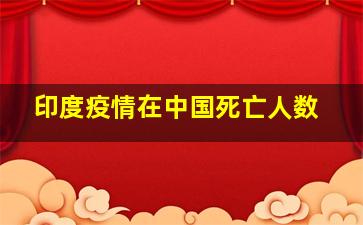 印度疫情在中国死亡人数